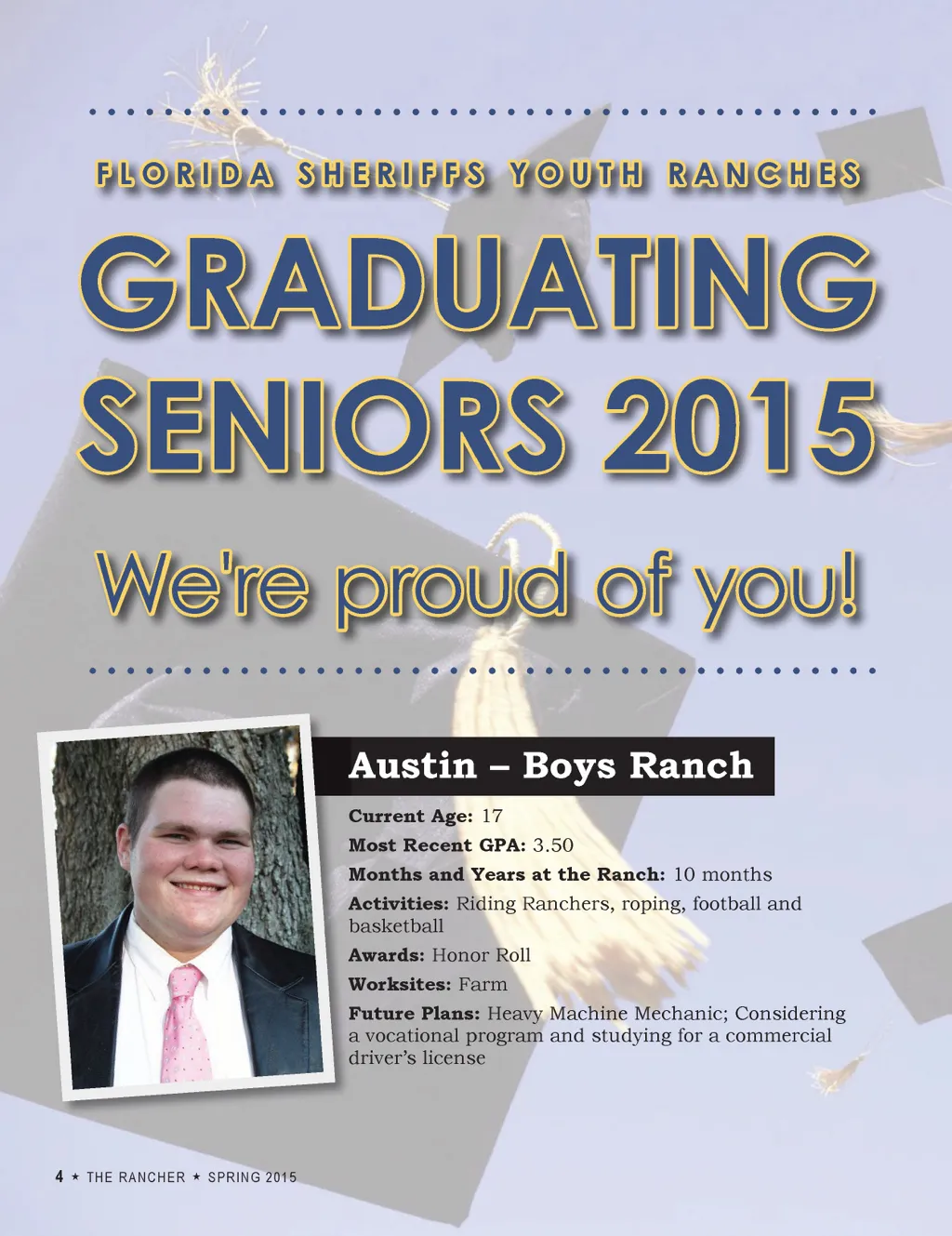 FLORIDA SHERIFFS YOUTH RANCHES

GRADUATING SENIORS 2015

We're proud of you!

Austin – Boys Ranch

Current Age: 17

Most Recent GPA: 3.50

Months and Years at the Ranch: 10 months

Activities: Riding Ranchers, roping, football and basketball

Awards: Honor Roll

Worksites: Farm

Future Plans: Heavy Machine Mechanic; Considering a vocational program and studying for a commercial driver's license

4 ★ THE RANCHER ★ SPRING 2015